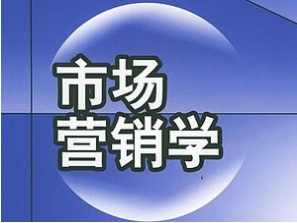 市场
营销学